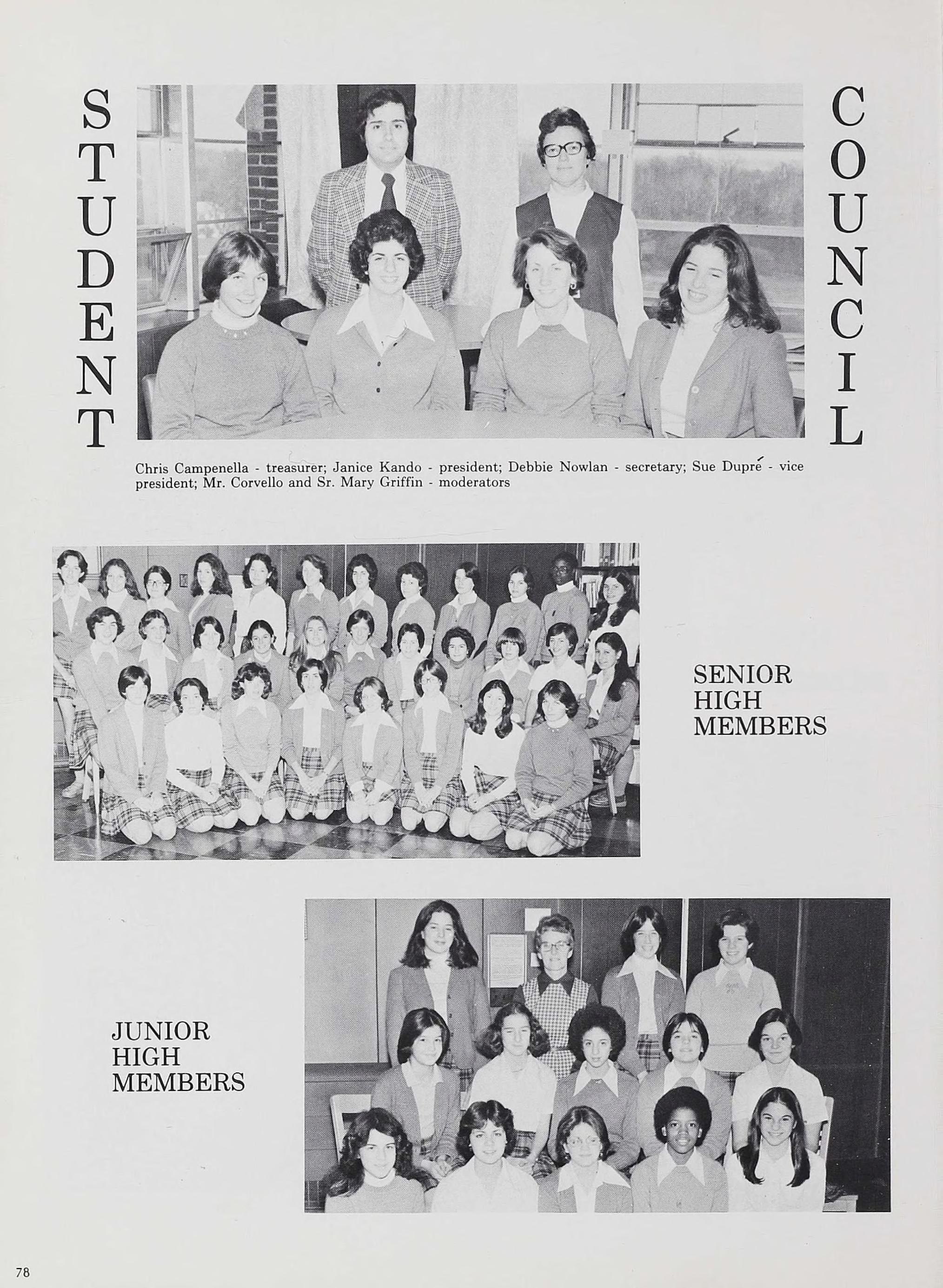 STUDENT

COUNCIL

Chris Campenella - treasurer; Janice Kando - president; Debbie Nowlan - secretary; Sue Dupré - vice president; Mr. Corvello and Sr. Mary Griffin - moderators

SENIOR
HIGH
MEMBERS

JUNIOR
HIGH
MEMBERS

78